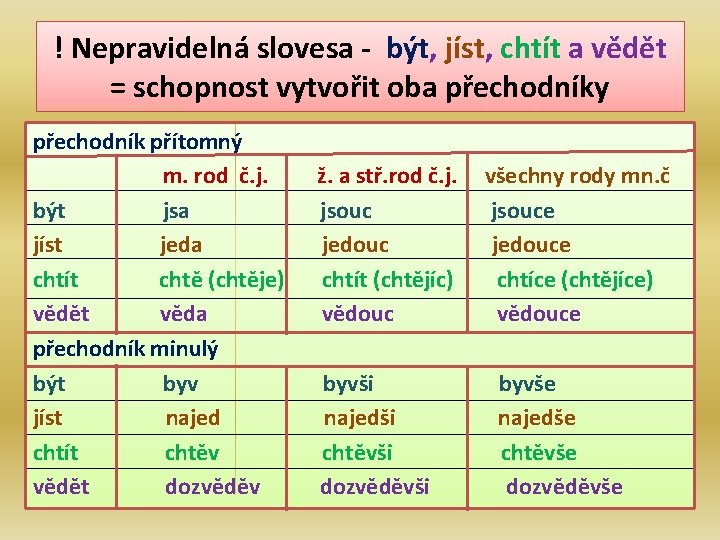 ! Nepravidelná slovesa - být, jíst, chtít a vědět = schopnost vytvořit oba přechodníky

| přechodník přítomný | | | |
|---|---|---|---|
| | m. rod č.j. | ž. a stř.rod č.j. | všechny rody mn.č |
| být | jsa | jsouc | jsouce |
| jíst | jeda | jedouc | jedouce |
| chtít | chtě (chtěje) | chtít (chtějíc) | chtíce (chtějíce) |
| vědět | věda | vědouc | vědouce |
| přechodník minulý | | | |
| být | byv | byvši | byvše |
| jíst | najed | najedši | najedše |
| chtít | chtěv | chtěvši | chtěvše |
| vědět | dozvěděv | dozvěděvši | dozvěděvše |